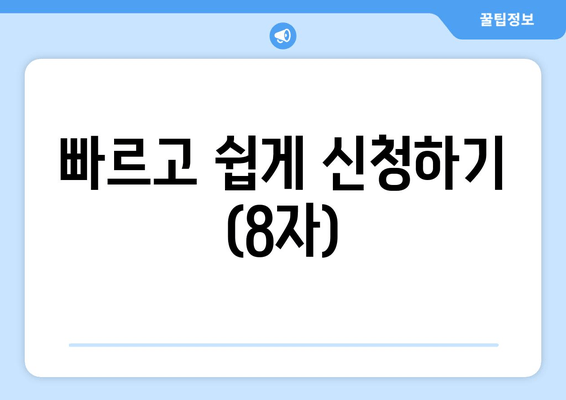 꿀팁정보

빠르고 쉽게 신청하기 (8자)